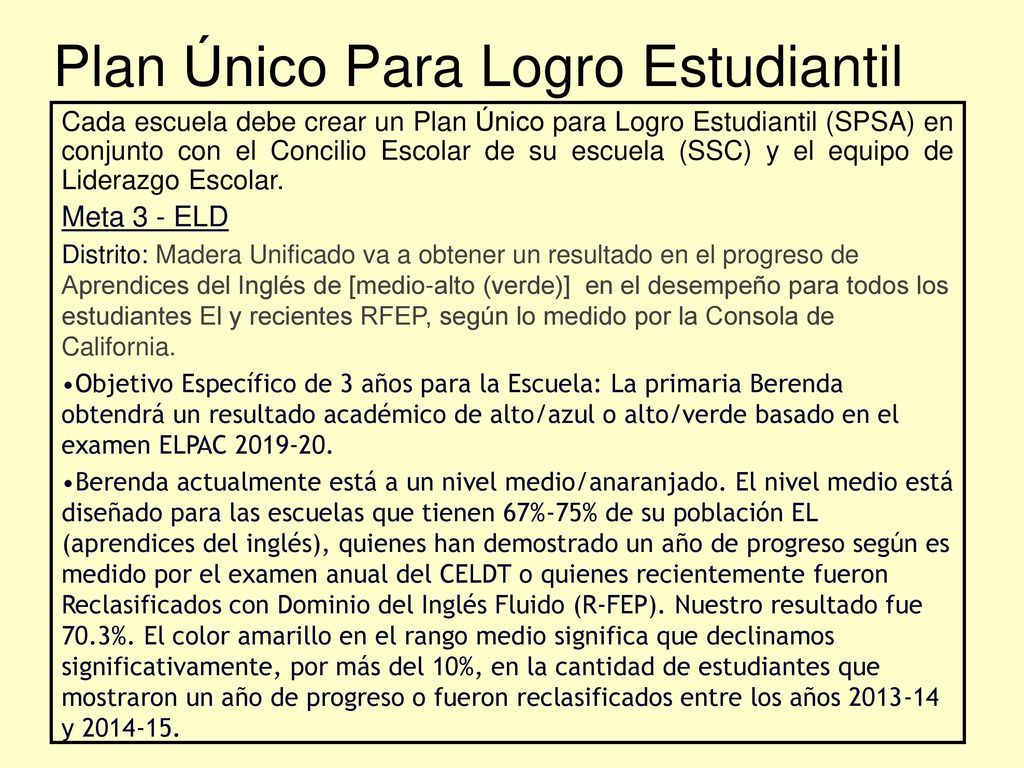 Plan Único Para Logro Estudiantil

Cada escuela debe crear un Plan Único para Logro Estudiantil (SPSA) en conjunto con el Concilio Escolar de su escuela (SSC) y el equipo de Liderazgo Escolar.

Meta 3 - ELD

Distrito: Madera Unificado va a obtener un resultado en el progreso de Aprendices del Inglés de [medio-alto (verde)] en el desempeño para todos los estudiantes El y recientes RFEP, según lo medido por la Consola de California.

•Objetivo Específico de 3 años para la Escuela: La primaria Berenda obtendrá un resultado académico de alto/azul o alto/verde basado en el examen ELPAC 2019-20.

•Berenda actualmente está a un nivel medio/anaranjado. El nivel medio está diseñado para las escuelas que tienen 67%-75% de su población EL (aprendices del inglés), quienes han demostrado un año de progreso según es medido por el examen anual del CELDT o quienes recientemente fueron Reclasificados con Dominio del Inglés Fluido (R-FEP). Nuestro resultado fue 70.3%. El color amarillo en el rango medio significa que declinamos significativamente, por más del 10%, en la cantidad de estudiantes que mostraron un año de progreso o fueron reclasificados entre los años 2013-14 y 2014-15.